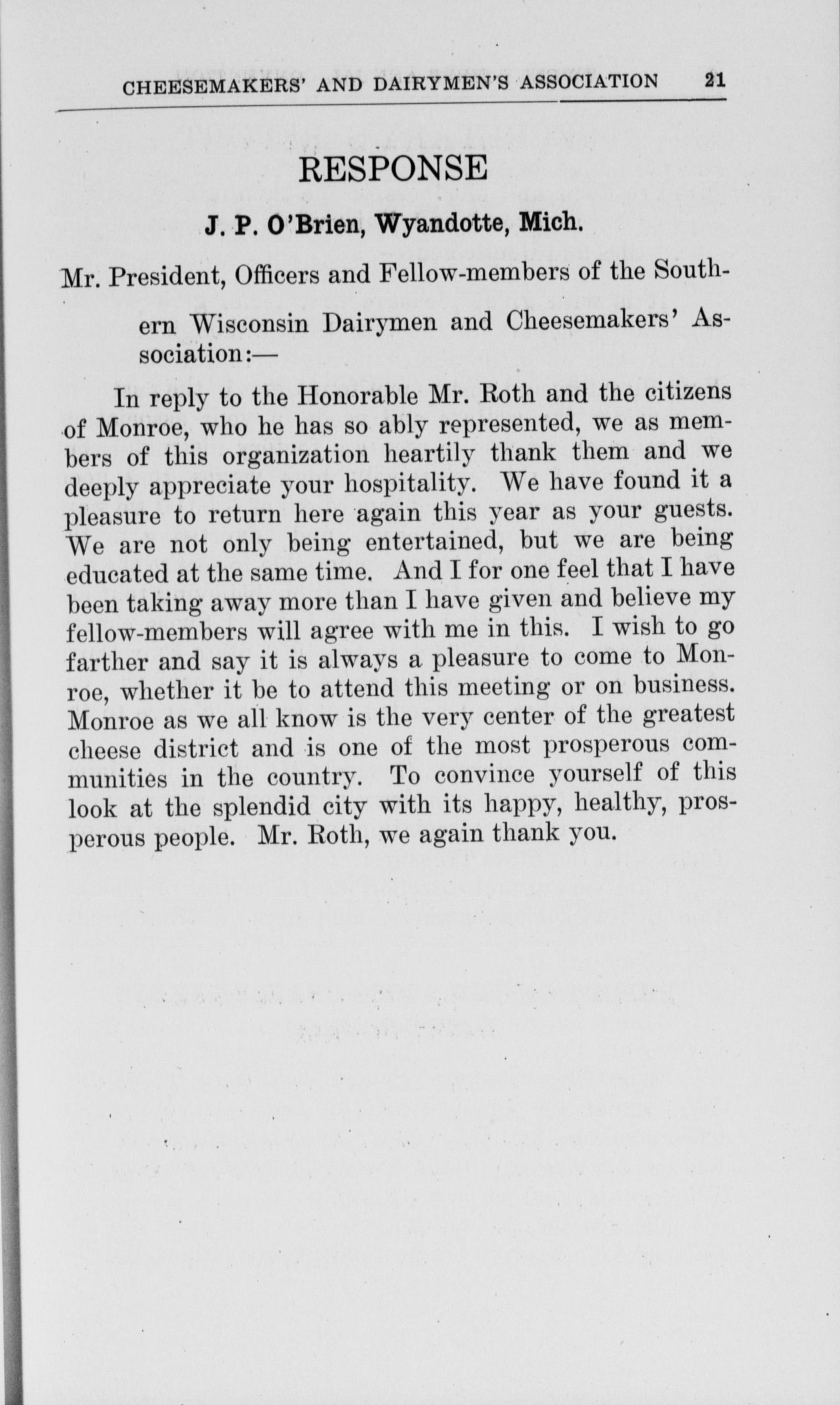 CHEESEMAKERS' AND DAIRYMEN'S ASSOCIATION 21

RESPONSE

J. P. O'Brien, Wyandotte, Mich.

Mr. President, Officers and Fellow-members of the Southern Wisconsin Dairymen and Cheesemakers' Association:—

In reply to the Honorable Mr. Roth and the citizens of Monroe, who he has so ably represented, we as members of this organization heartily thank them and we deeply appreciate your hospitality. We have found it a pleasure to return here again this year as your guests. We are not only being entertained, but we are being educated at the same time. And I for one feel that I have been taking away more than I have given and believe my fellow-members will agree with me in this. I wish to go farther and say it is always a pleasure to come to Monroe, whether it be to attend this meeting or on business. Monroe as we all know is the very center of the greatest cheese district and is one of the most prosperous communities in the country. To convince yourself of this look at the splendid city with its happy, healthy, prosperous people. Mr. Roth, we again thank you.